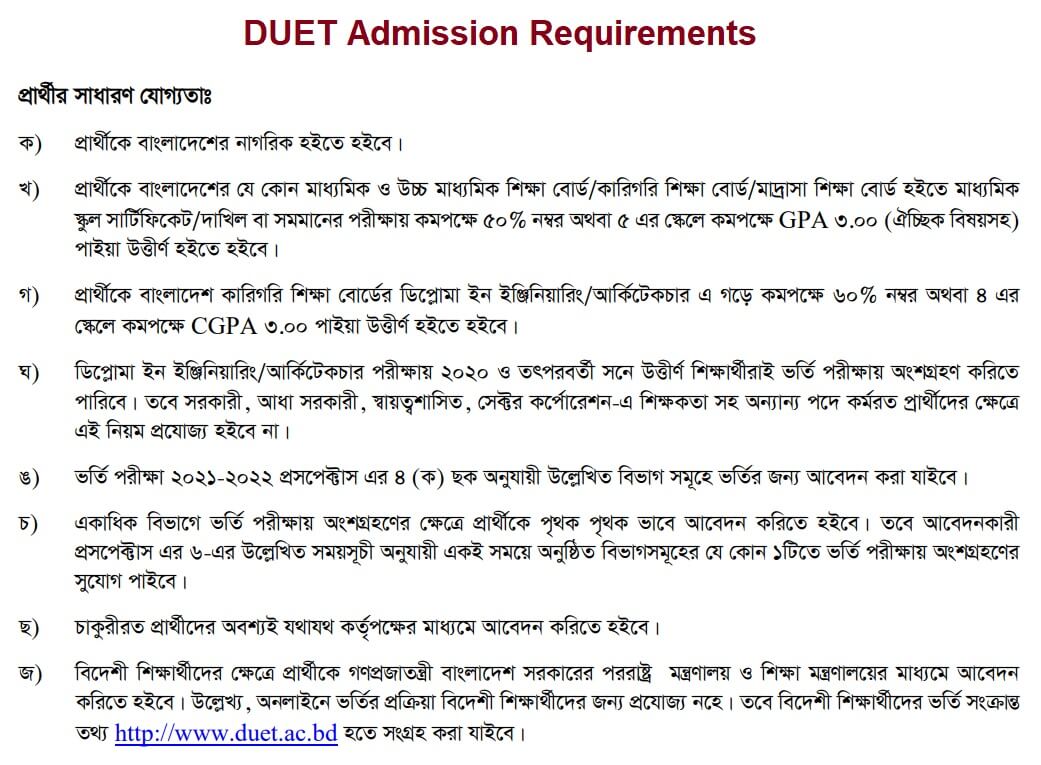 DUET Admission Requirements

প্রার্থীর সাধারণ যোগ্যতাঃ

ক) প্রার্থীকে বাংলাদেশের নাগরিক হইতে হইবে।

খ) প্রার্থীকে বাংলাদেশের যে কোন মাধ্যমিক ও উচ্চ মাধ্যমিক শিক্ষা বোর্ড/কারিগরি শিক্ষা বোর্ড/মাদ্রাসা শিক্ষা বোর্ড হইতে মাধ্যমিক স্কুল সার্টিফিকেট/দাখিল বা সমমানের পরীক্ষায় কমপক্ষে ৫০% নম্বর অথবা ৫ এর স্কেলে কমপক্ষে GPA ৩.০০ (ঐচ্ছিক বিষয়সহ) পাইয়া উত্তীর্ণ হইতে হইবে।

গ) প্রার্থীকে বাংলাদেশ কারিগরি শিক্ষা বোর্ডের ডিপ্লোমা ইন ইঞ্জিনিয়ারিং/আর্কিটেকচার এ গড়ে কমপক্ষে ৬০% নম্বর অথবা ৪ এর স্কেলে কমপক্ষে CGPA ৩.০০ পাইয়া উত্তীর্ণ হইতে হইবে।

ঘ) ডিপ্লোমা ইন ইঞ্জিনিয়ারিং/আর্কিটেকচার পরীক্ষায় ২০২০ ও তৎপরবর্তী সনে উত্তীর্ণ শিক্ষার্থীরাই ভর্তি পরীক্ষায় অংশগ্রহণ করিতে পারিবে। তবে সরকারী, আধা সরকারী, স্বায়ত্বশাসিত, সেক্টর কর্পোরেশন-এ শিক্ষকতা সহ অন্যান্য পদে কর্মরত প্রার্থীদের ক্ষেত্রে এই নিয়ম প্রযোজ্য হইবে না।

ঙ) ভর্তি পরীক্ষা ২০২১-২০২২ প্রসপেক্টাস এর ৪ (ক) ছক অনুযায়ী উল্লেখিত বিভাগ সমূহে ভর্তির জন্য আবেদন করা যাইবে।

চ) একাধিক বিভাগে ভর্তি পরীক্ষায় অংশগ্রহণের ক্ষেত্রে প্রার্থীকে পৃথক পৃথক ভাবে আবেদন করিতে হইবে। তবে আবেদনকারী প্রসপেক্টাস এর ৬-এর উল্লেখিত সময়সূচী অনুযায়ী একই সময়ে অনুষ্ঠিত বিভাগসমূহের যে কোন ১টিতে ভর্তি পরীক্ষায় অংশগ্রহণের সুযোগ পাইবে।

ছ) চাকুরীরত প্রার্থীদের অবশ্যই যথাযথ কর্তৃপক্ষের মাধ্যমে আবেদন করিতে হইবে।

জ) বিদেশী শিক্ষার্থীদের ক্ষেত্রে প্রার্থীকে গণপ্রজাতন্ত্রী বাংলাদেশ সরকারের পররাষ্ট্র মন্ত্রণালয় ও শিক্ষা মন্ত্রণালয়ের মাধ্যমে আবেদন করিতে হইবে। উল্লেখ্য, অনলাইনে ভর্তির প্রক্রিয়া বিদেশী শিক্ষার্থীদের জন্য প্রযোজ্য নহে। তবে বিদেশী শিক্ষার্থীদের ভর্তি সংক্রান্ত তথ্য http://www.duet.ac.bd হতে সংগ্রহ করা যাইবে।